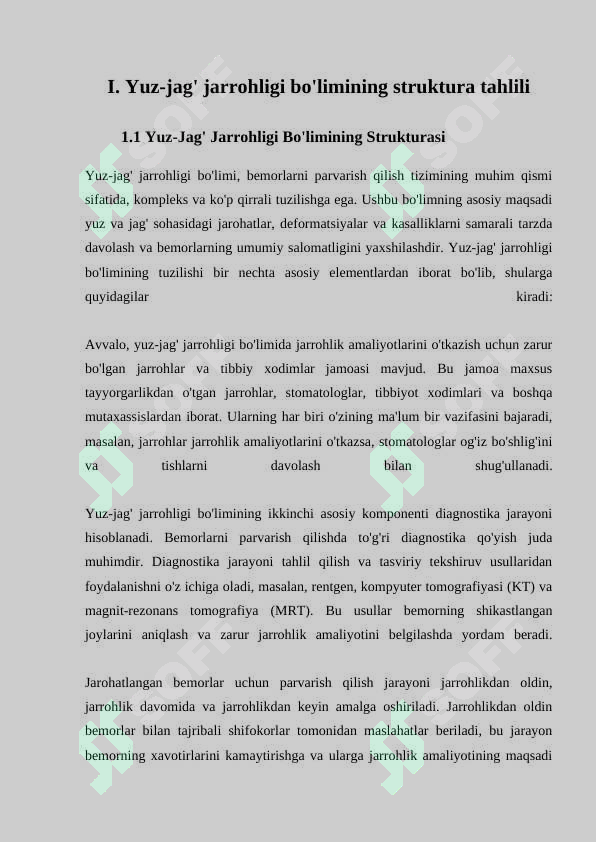 I. Yuz-jag' jarrohligi bo'limining struktura tahlili

1.1 Yuz-Jag' Jarrohligi Bo'limining Strukturasi

Yuz-jag' jarrohligi bo'limi, bemorlarni parvarish qilish tizimining muhim qismi sifatida, kompleks va ko'p qirrali tuzilishga ega. Ushbu bo'limning asosiy maqsadi yuz va jag' sohasidagi jarohatlar, deformatsiyalar va kasalliklarni samarali tarzda davolash va bemorlarning umumiy salomatligini yaxshilashdir. Yuz-jag' jarrohligi bo'limining tuzilishi bir nechta asosiy elementlardan iborat bo'lib, shularga quyidagilar kiradi:

Avvalo, yuz-jag' jarrohligi bo'limida jarrohlik amaliyotlarini o'tkazish uchun zarur bo'lgan jarrohlar va tibbiy xodimlar jamoasi mavjud. Bu jamoa maxsus tayyorgarlikdan o'tgan jarrohlar, stomatologlar, tibbiyot xodimlari va boshqa mutaxassislardan iborat. Ularning har biri o'zining ma'lum bir vazifasini bajaradi, masalan, jarrohlar jarrohlik amaliyotlarini o'tkazsa, stomatologlar og'iz bo'shlig'ini va tishlarni davolash bilan shug'ullanadi.

Yuz-jag' jarrohligi bo'limining ikkinchi asosiy komponenti diagnostika jarayoni hisoblanadi. Bemorlarni parvarish qilishda to'g'ri diagnostika qo'yish juda muhimdir. Diagnostika jarayoni tahlil qilish va tasviriy tekshiruv usullaridan foydalanishni o'z ichiga oladi, masalan, rentgen, kompyuter tomografiyasi (KT) va magnit-rezonans tomografiya (MRT). Bu usullar bemorning shikastlangan joylarini aniqlash va zarur jarrohlik amaliyotini belgilashda yordam beradi.

Jarohatlangan bemorlar uchun parvarish qilish jarayoni jarrohlikdan oldin, jarrohlik davomida va jarrohlikdan keyin amalga oshiriladi. Jarrohlikdan oldin bemorlar bilan tajribali shifokorlar tomonidan maslahatlar beriladi, bu jarayon bemorning xavotirlarini kamaytirishga va ularga jarrohlik amaliyotining maqsadi